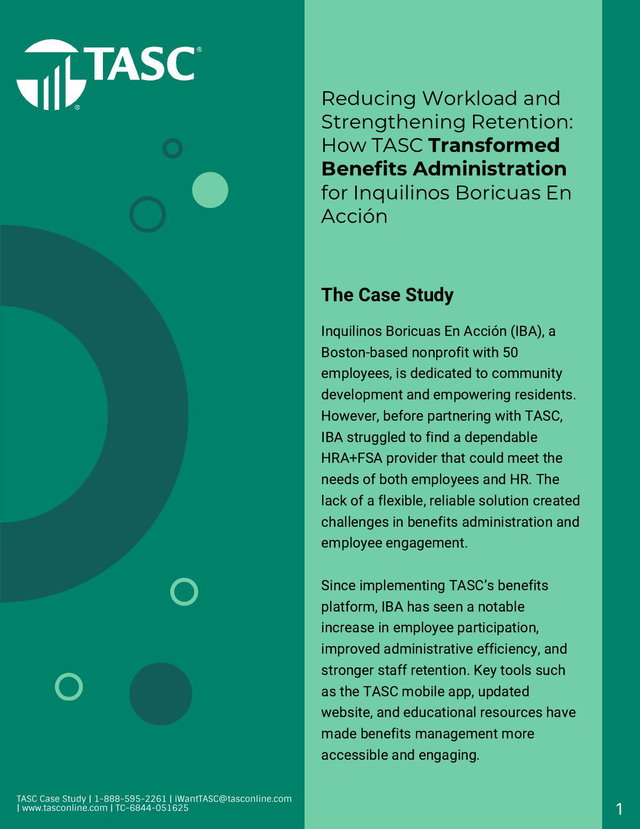 TASC®

Reducing Workload and Strengthening Retention: How TASC Transformed Benefits Administration for Inquilinos Boricuas En Acción

The Case Study

Inquilinos Boricuas En Acción (IBA), a Boston-based nonprofit with 50 employees, is dedicated to community development and empowering residents. However, before partnering with TASC, IBA struggled to find a dependable HRA+FSA provider that could meet the needs of both employees and HR. The lack of a flexible, reliable solution created challenges in benefits administration and employee engagement.

Since implementing TASC's benefits platform, IBA has seen a notable increase in employee participation, improved administrative efficiency, and stronger staff retention. Key tools such as the TASC mobile app, updated website, and educational resources have made benefits management more accessible and engaging.

TASC Case Study | 1-888-595-2261 | iWantTASC@tasconline.com | www.tasconline.com | TC-6844-051625

1